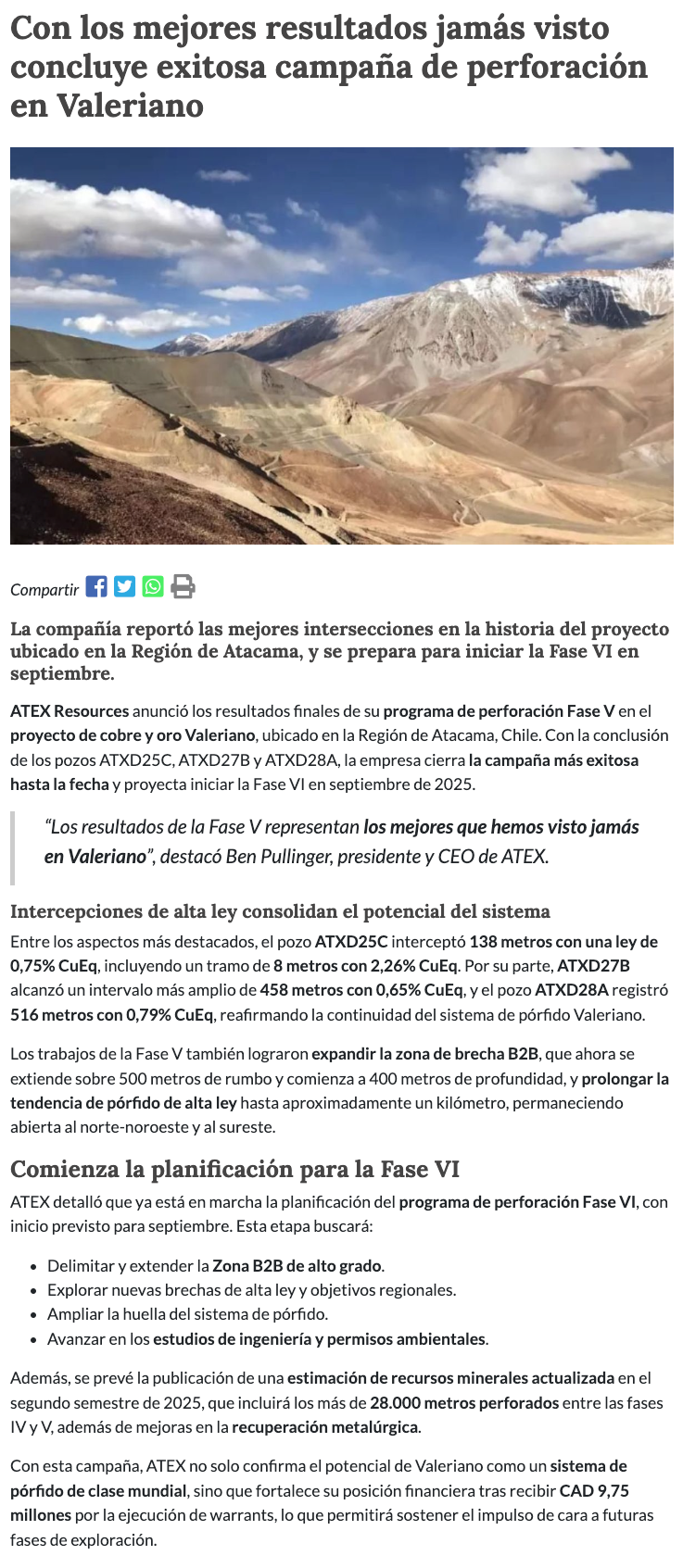 Con los mejores resultados jamás visto concluye exitosa campaña de perforación en Valeriano

Compartir

La compañía reportó las mejores intersecciones en la historia del proyecto ubicado en la Región de Atacama, y se prepara para iniciar la Fase VI en septiembre.

ATEX Resources anunció los resultados finales de su programa de perforación Fase V en el proyecto de cobre y oro Valeriano, ubicado en la Región de Atacama, Chile. Con la conclusión de los pozos ATXD25C, ATXD27B y ATXD28A, la empresa cierra la campaña más exitosa hasta la fecha y proyecta iniciar la Fase VI en septiembre de 2025.

"Los resultados de la Fase V representan los mejores que hemos visto jamás en Valeriano", destacó Ben Pullinger, presidente y CEO de ATEX.

Intercepciones de alta ley consolidan el potencial del sistema

Entre los aspectos más destacados, el pozo ATXD25C interceptó 138 metros con una ley de 0,75% CuEq, incluyendo un tramo de 8 metros con 2,26% CuEq. Por su parte, ATXD27B alcanzó un intervalo más amplio de 458 metros con 0,65% CuEq, y el pozo ATXD28A registró 516 metros con 0,79% CuEq, reafirmando la continuidad del sistema de pórfido Valeriano.

Los trabajos de la Fase V también lograron expandir la zona de brecha B2B, que ahora se extiende sobre 500 metros de rumbo y comienza a 400 metros de profundidad, y prolongar la tendencia de pórfido de alta ley hasta aproximadamente un kilómetro, permaneciendo abierta al norte-noroeste y al sureste.

Comienza la planificación para la Fase VI

ATEX detalló que ya está en marcha la planificación del programa de perforación Fase VI, con inicio previsto para septiembre. Esta etapa buscará:

• Delimitar y extender la Zona B2B de alto grado.
• Explorar nuevas brechas de alta ley y objetivos regionales.
• Ampliar la huella del sistema de pórfido.
• Avanzar en los estudios de ingeniería y permisos ambientales.

Además, se prevé la publicación de una estimación de recursos minerales actualizada en el segundo semestre de 2025, que incluirá los más de 28.000 metros perforados entre las fases IV y V, además de mejoras en la recuperación metalúrgica.

Con esta campaña, ATEX no solo confirma el potencial de Valeriano como un sistema de pórfido de clase mundial, sino que fortalece su posición financiera tras recibir CAD 9,75 millones por la ejecución de warrants, lo que permitirá sostener el impulso de cara a futuras fases de exploración.